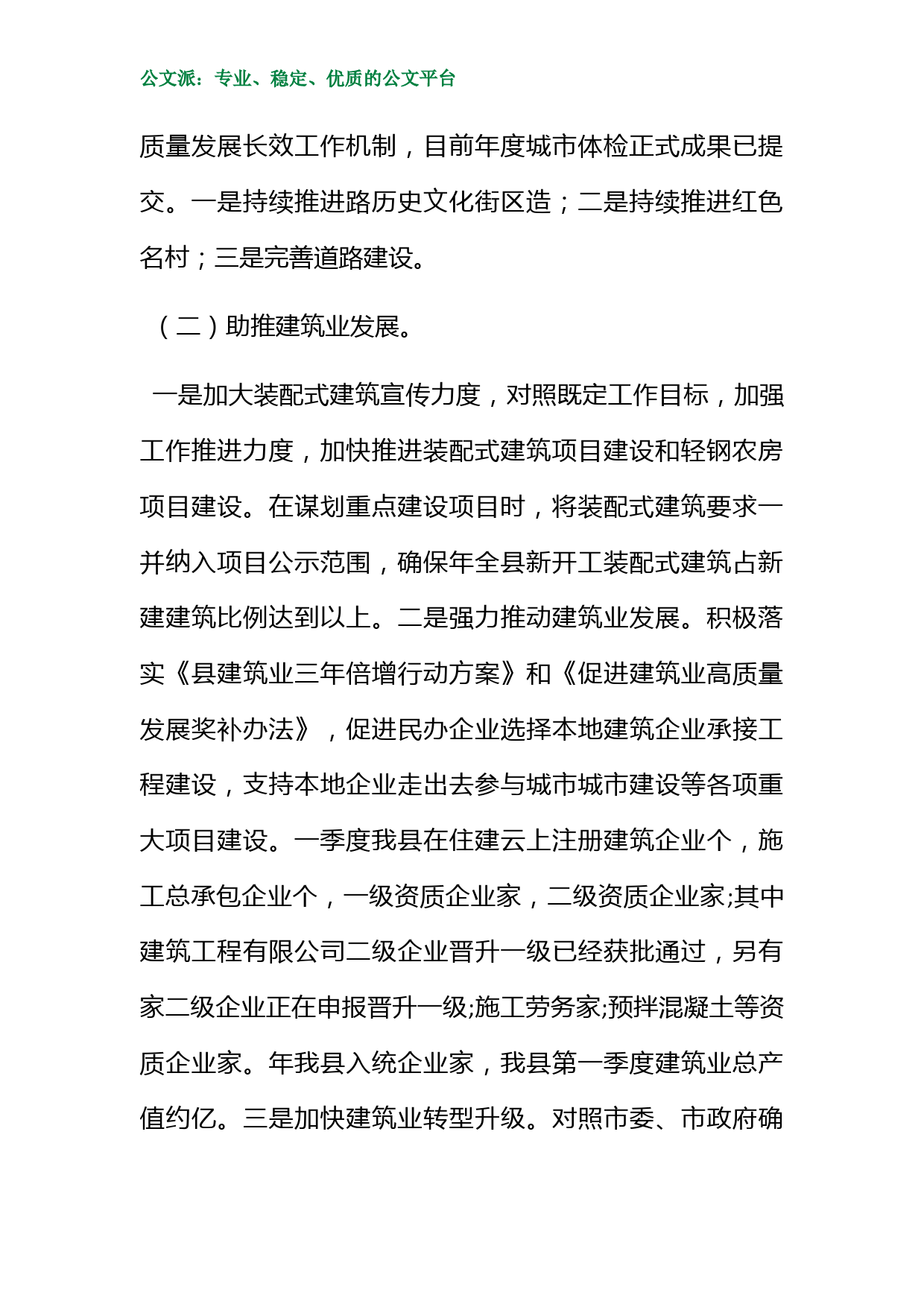 公文派：专业、稳定、优质的公文平台

质量发展长效工作机制，目前年度城市体检正式成果已提交。一是持续推进路历史文化街区造；二是持续推进红色名村；三是完善道路建设。

（二）助推建筑业发展。

一是加大装配式建筑宣传力度，对照既定工作目标，加强工作推进力度，加快推进装配式建筑项目建设和轻钢农房项目建设。在谋划重点建设项目时，将装配式建筑要求一并纳入项目公示范围，确保年全县新开工装配式建筑占新建建筑比例达到以上。二是强力推动建筑业发展。积极落实《县建筑业三年倍增行动方案》和《促进建筑业高质量发展奖补办法》，促进民办企业选择本地建筑企业承接工程建设，支持本地企业走出去参与城市城市建设等各项重大项目建设。一季度我县在住建云上注册建筑企业个，施工总承包企业个，一级资质企业家，二级资质企业家;其中建筑工程有限公司二级企业晋升一级已经获批通过，另有家二级企业正在申报晋升一级;施工劳务家;预拌混凝土等资质企业家。年我县入统企业家，我县第一季度建筑业总产值约亿。三是加快建筑业转型升级。对照市委、市政府确